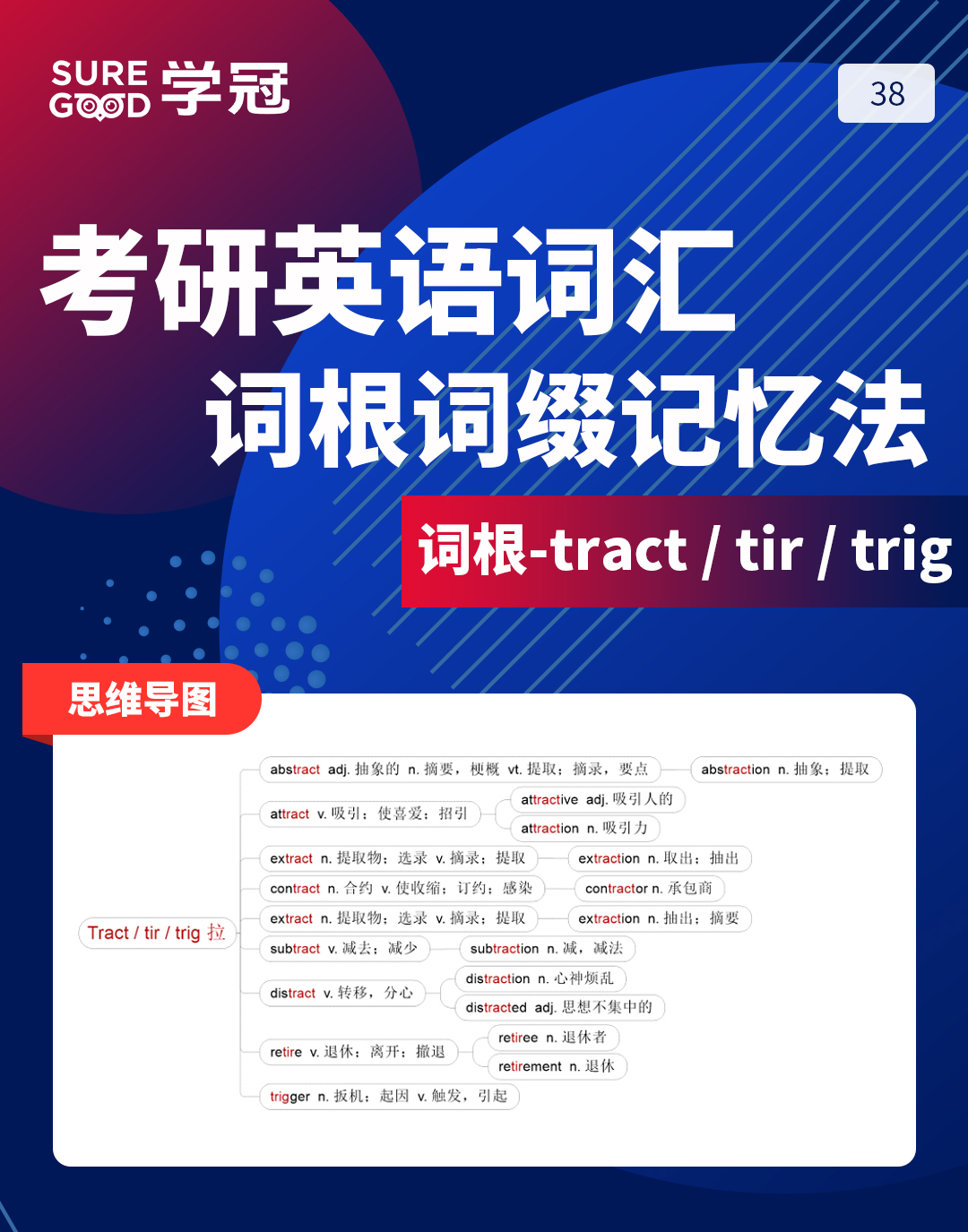 SURE GOOD 学冠

38

考研英语词汇
词根词缀记忆法

词根-tract / tir / trig

思维导图

Tract / tir / trig 拉

abstract adj. 抽象的 n. 摘要，梗概 vt. 提取；摘录，要点
abstraction n. 抽象；提取

attract v. 吸引；使喜爱；招引
attractive adj. 吸引人的
attraction n. 吸引力

extract n. 提取物；选录 v. 摘录；提取
extraction n. 取出；抽出

contract n. 合约 v. 使收缩；订约；感染
contractor n. 承包商

extract n. 提取物；选录 v. 摘录；提取
extraction n. 抽出；摘要

subtract v. 减去；减少
subtraction n. 减，减法

distract v. 转移，分心
distraction n. 心神烦乱
distracted adj. 思想不集中的

retire v. 退休；离开；撤退
retiree n. 退休者
retirement n. 退休

trigger n. 扳机；起因 v. 触发，引起